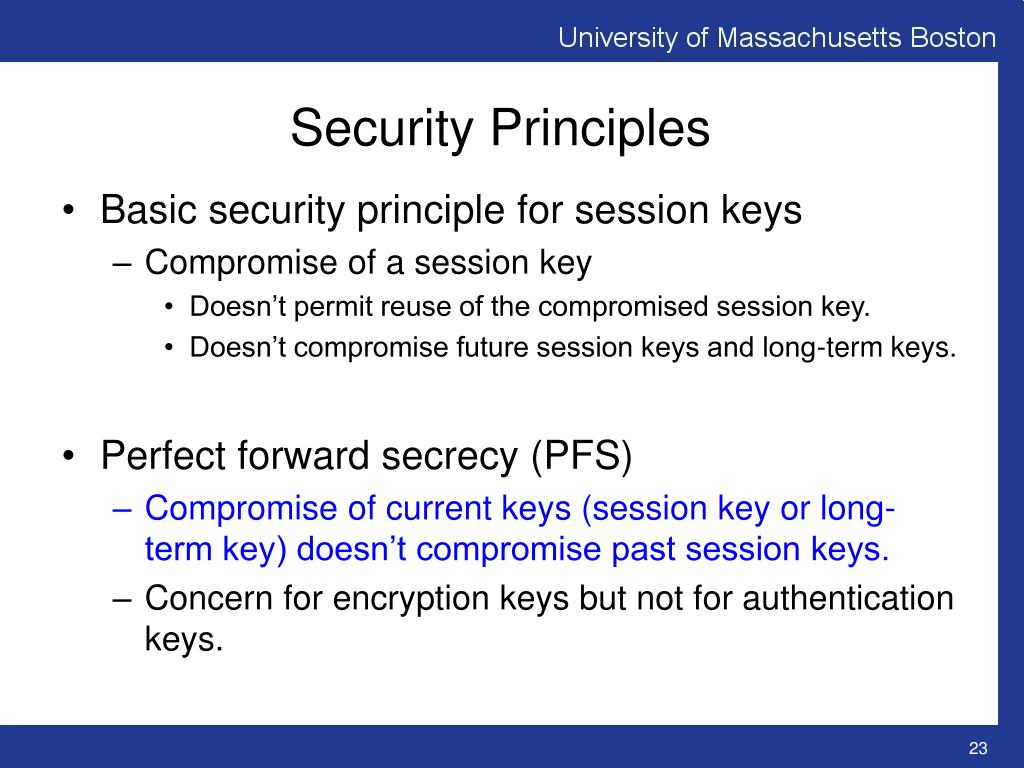 University of Massachusetts Boston

Security Principles

• Basic security principle for session keys
 – Compromise of a session key
  • Doesn’t permit reuse of the compromised session key.
  • Doesn’t compromise future session keys and long-term keys.

• Perfect forward secrecy (PFS)
 – Compromise of current keys (session key or long-term key) doesn’t compromise past session keys.
 – Concern for encryption keys but not for authentication keys.

23